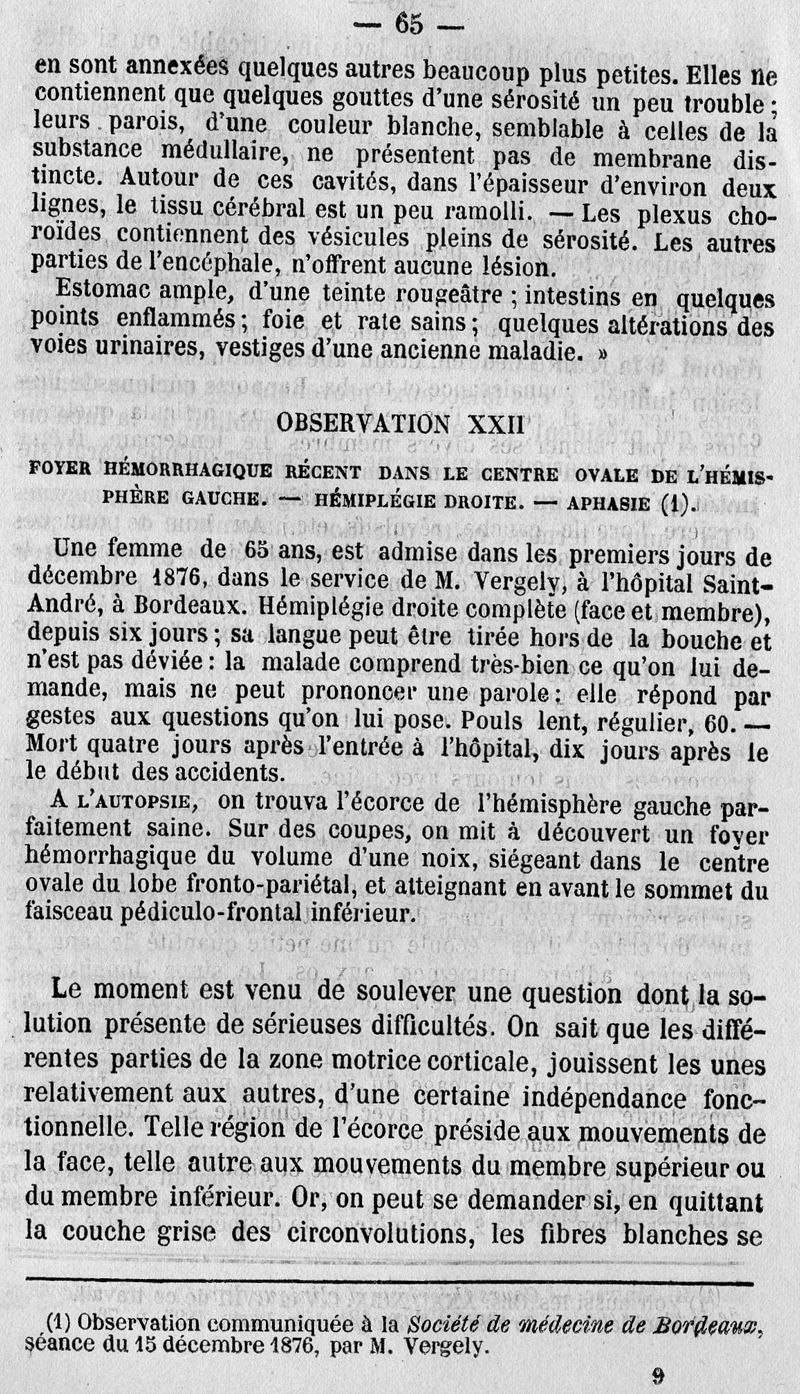 — 65 —

en sont annexées quelques autres beaucoup plus petites. Elles ne contiennent que quelques gouttes d'une sérosité un peu trouble ; leurs parois, d'une couleur blanche, semblable à celles de la substance médullaire, ne présentent pas de membrane distincte. Autour de ces cavités, dans l'épaisseur d'environ deux lignes, le tissu cérébral est un peu ramolli. — Les plexus choroïdes contiennent des vésicules pleins de sérosité. Les autres parties de l'encéphale, n'offrent aucune lésion.

Estomac ample, d'une teinte rougeâtre ; intestins en quelques points enflammés ; foie et rate sains ; quelques altérations des voies urinaires, vestiges d'une ancienne maladie. »

OBSERVATION XXII

FOYER HÉMORRHAGIQUE RÉCENT DANS LE CENTRE OVALE DE L'HÉMISPHÈRE GAUCHE. — HÉMIPLÉGIE DROITE. — APHASIE (1).

Une femme de 65 ans, est admise dans les premiers jours de décembre 1876, dans le service de M. Vergely, à l'hôpital Saint-André, à Bordeaux. Hémiplégie droite complète (face et membre), depuis six jours ; sa langue peut être tirée hors de la bouche et n'est pas déviée : la malade comprend très-bien ce qu'on lui demande, mais ne peut prononcer une parole : elle répond par gestes aux questions qu'on lui pose. Pouls lent, régulier, 60. — Mort quatre jours après l'entrée à l'hôpital, dix jours après le le début des accidents.

A L'AUTOPSIE, on trouva l'écorce de l'hémisphère gauche parfaitement saine. Sur des coupes, on mit à découvert un foyer hémorrhagique du volume d'une noix, siégeant dans le centre ovale du lobe fronto-pariétal, et atteignant en avant le sommet du faisceau pédiculo-frontal inférieur.

Le moment est venu de soulever une question dont la solution présente de sérieuses difficultés. On sait que les différentes parties de la zone motrice corticale, jouissent les unes relativement aux autres, d'une certaine indépendance fonctionnelle. Telle région de l'écorce préside aux mouvements de la face, telle autre aux mouvements du membre supérieur ou du membre inférieur. Or, on peut se demander si, en quittant la couche grise des circonvolutions, les fibres blanches se

(1) Observation communiquée à la Société de médecine de Bordeaux, séance du 15 décembre 1876, par M. Vergely.

9